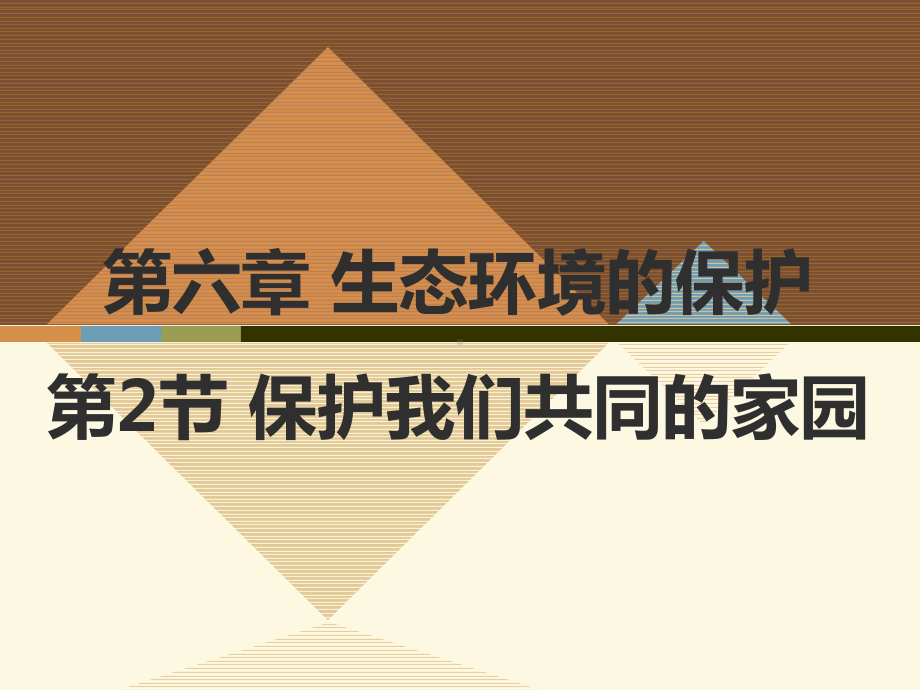 第六章 生态环境的保护

第2节 保护我们共同的家园